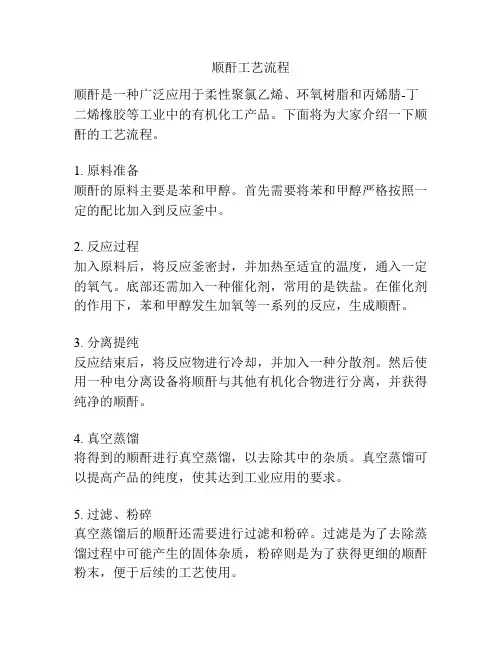 顺酐工艺流程

顺酐是一种广泛应用于柔性聚氯乙烯、环氧树脂和丙烯腈-丁二烯橡胶等工业中的有机化工产品。下面将为大家介绍一下顺酐的工艺流程。

1. 原料准备
顺酐的原料主要是苯和甲醇。首先需要将苯和甲醇严格按照一定的配比加入到反应釜中。

2. 反应过程
加入原料后，将反应釜密封，并加热至适宜的温度，通入一定的氧气。底部还需加入一种催化剂，常用的是铁盐。在催化剂的作用下，苯和甲醇发生加氧等一系列的反应，生成顺酐。

3. 分离提纯
反应结束后，将反应物进行冷却，并加入一种分散剂。然后使用一种电分离设备将顺酐与其他有机化合物进行分离，并获得纯净的顺酐。

4. 真空蒸馏
将得到的顺酐进行真空蒸馏，以去除其中的杂质。真空蒸馏可以提高产品的纯度，使其达到工业应用的要求。

5. 过滤、粉碎
真空蒸馏后的顺酐还需要进行过滤和粉碎。过滤是为了去除蒸馏过程中可能产生的固体杂质，粉碎则是为了获得更细的顺酐粉末，便于后续的工艺使用。